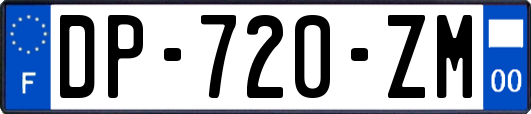 F
DP-720-ZM
00